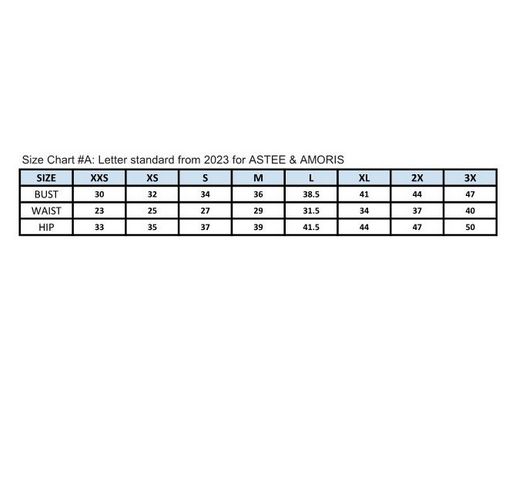 Size Chart #A: Letter standard from 2023 for ASTEE & AMORIS

| SIZE | XXS | XS | S | M | L | XL | 2X | 3X |
|---|---|---|---|---|---|---|---|---|
| BUST | 30 | 32 | 34 | 36 | 38.5 | 41 | 44 | 47 |
| WAIST | 23 | 25 | 27 | 29 | 31.5 | 34 | 37 | 40 |
| HIP | 33 | 35 | 37 | 39 | 41.5 | 44 | 47 | 50 |